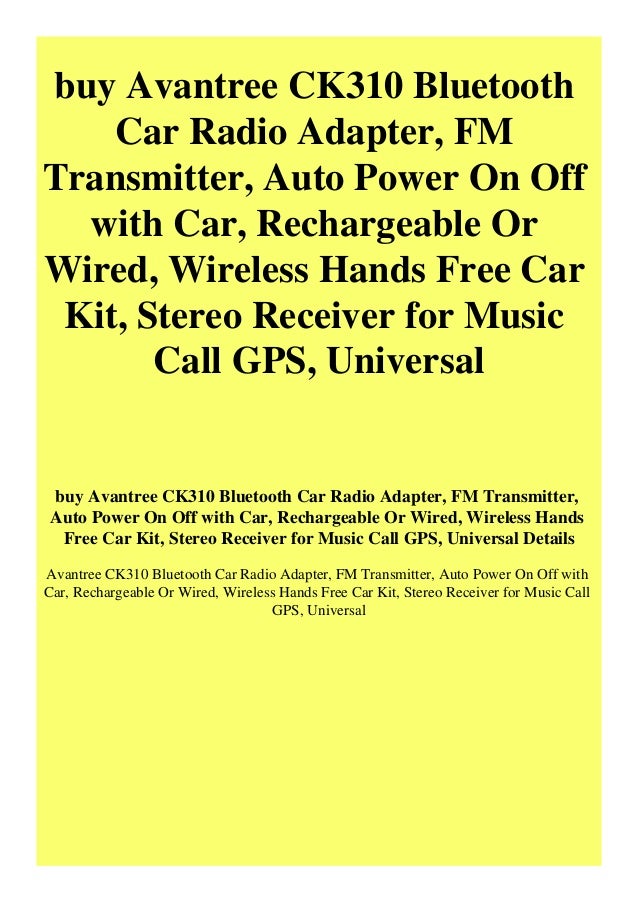 buy Avantree CK310 Bluetooth Car Radio Adapter, FM Transmitter, Auto Power On Off with Car, Rechargeable Or Wired, Wireless Hands Free Car Kit, Stereo Receiver for Music Call GPS, Universal

buy Avantree CK310 Bluetooth Car Radio Adapter, FM Transmitter, Auto Power On Off with Car, Rechargeable Or Wired, Wireless Hands Free Car Kit, Stereo Receiver for Music Call GPS, Universal Details

Avantree CK310 Bluetooth Car Radio Adapter, FM Transmitter, Auto Power On Off with Car, Rechargeable Or Wired, Wireless Hands Free Car Kit, Stereo Receiver for Music Call GPS, Universal